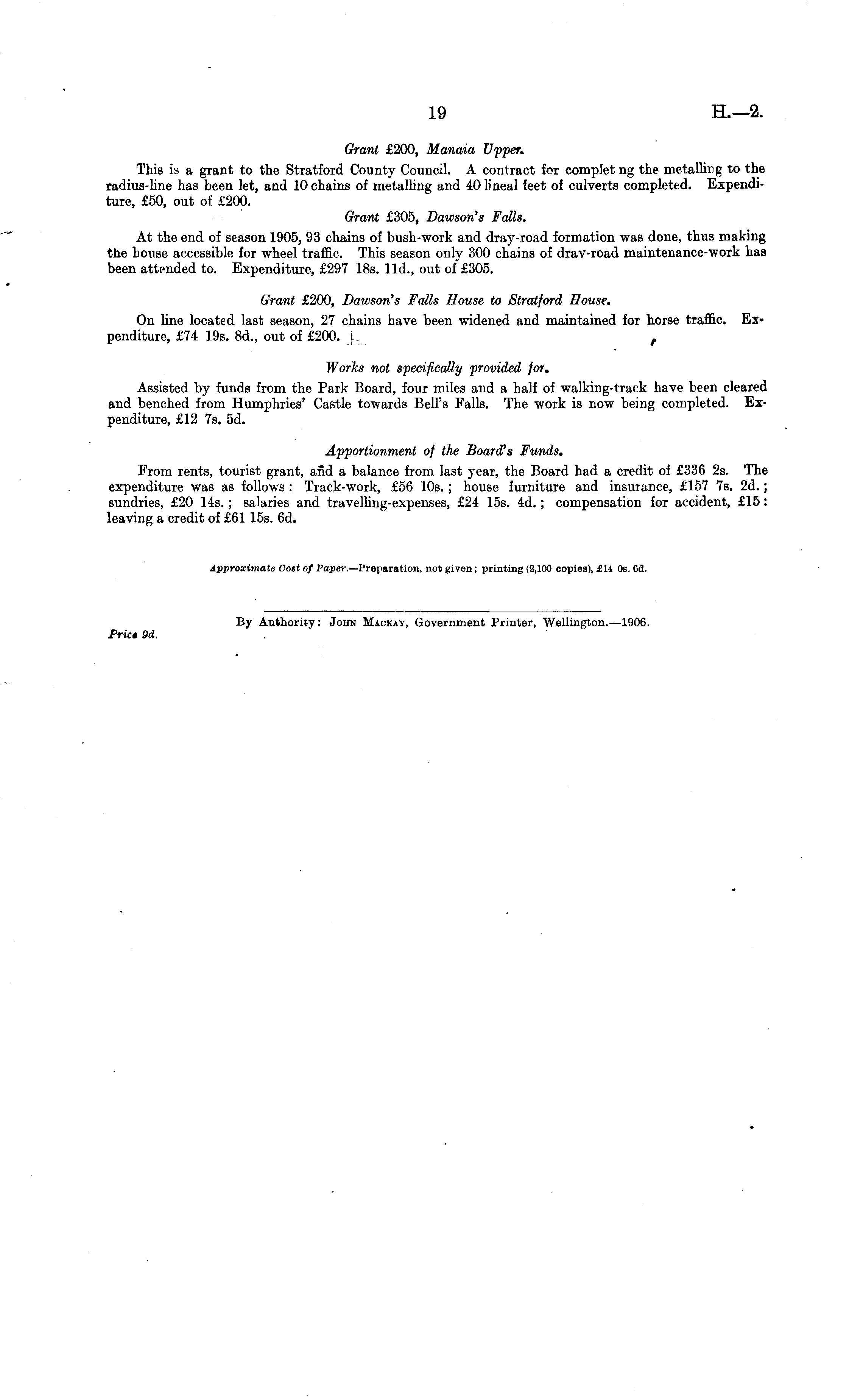 19 H.—2.

Grant £200, Manaia Upper.

This is a grant to the Stratford County Council. A contract for complet ng the metalling to the radius-line has been let, and 10 chains of metalling and 40 lineal feet of culverts completed. Expenditure, £50, out of £200.

Grant £305, Dawson's Falls.

At the end of season 1905, 93 chains of bush-work and dray-road formation was done, thus making the house accessible for wheel traffic. This season only 300 chains of dray-road maintenance-work has been attended to. Expenditure, £297 18s. 11d., out of £305.

Grant £200, Dawson's Falls House to Stratford House.

On line located last season, 27 chains have been widened and maintained for horse traffic. Expenditure, £74 19s. 8d., out of £200.

Works not specifically provided for.

Assisted by funds from the Park Board, four miles and a half of walking-track have been cleared and benched from Humphries' Castle towards Bell's Falls. The work is now being completed. Expenditure, £12 7s. 5d.

Apportionment of the Board's Funds.

From rents, tourist grant, and a balance from last year, the Board had a credit of £336 2s. The expenditure was as follows: Track-work, £56 10s.; house furniture and insurance, £157 7s. 2d.; sundries, £20 14s.; salaries and travelling-expenses, £24 15s. 4d.; compensation for accident, £15: leaving a credit of £61 15s. 6d.

Approximate Cost of Paper.—Preparation, not given; printing (2,100 copies), £14 0s. 6d.

By Authority: John Mackay, Government Printer, Wellington.—1906.

Price 9d.